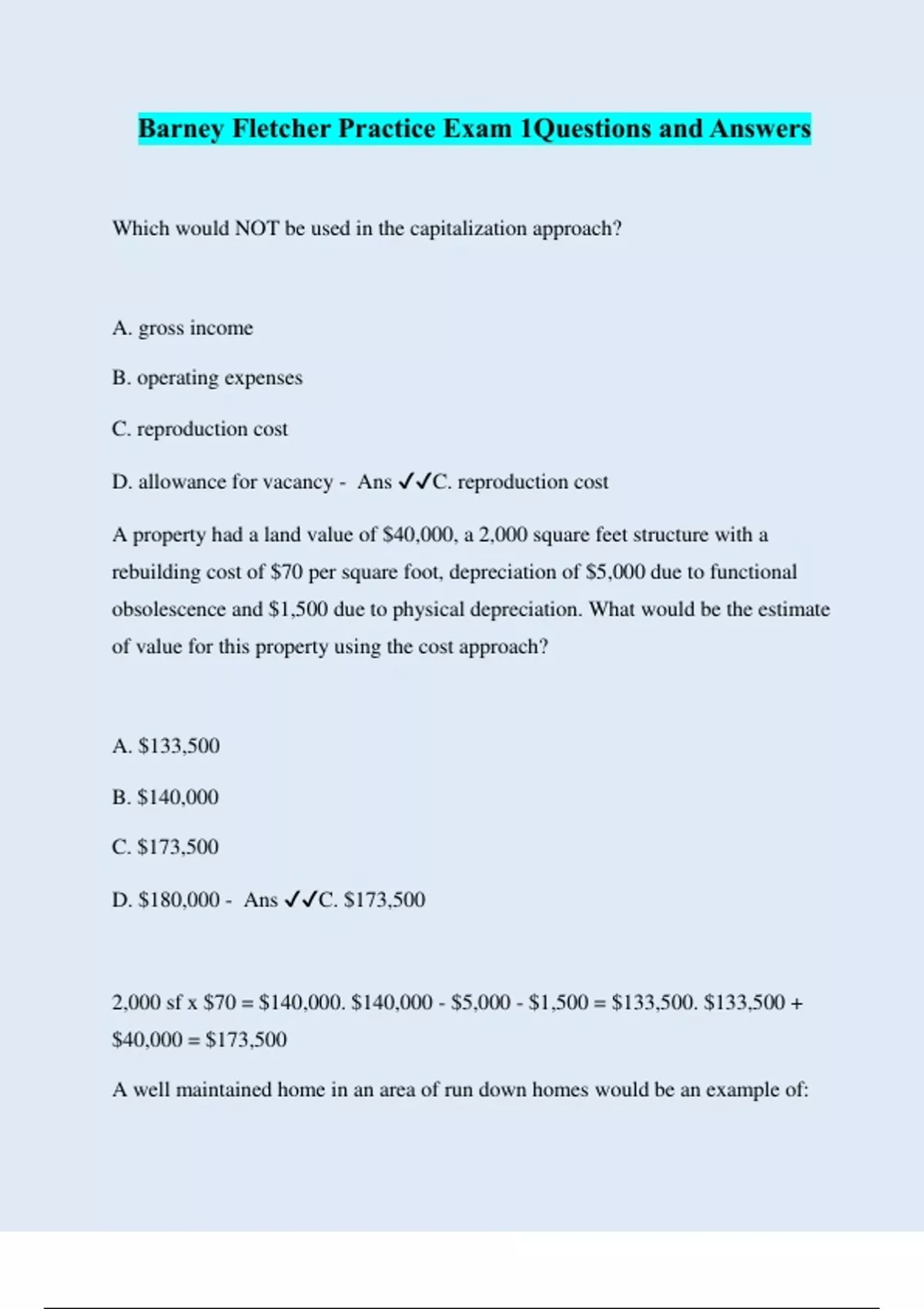 Barney Fletcher Practice Exam 1Questions and Answers

Which would NOT be used in the capitalization approach?

A. gross income

B. operating expenses

C. reproduction cost

D. allowance for vacancy - Ans ✓✓C. reproduction cost

A property had a land value of \$40,000, a 2,000 square feet structure with a rebuilding cost of \$70 per square foot, depreciation of \$5,000 due to functional obsolescence and \$1,500 due to physical depreciation. What would be the estimate of value for this property using the cost approach?

A. \$133,500

B. \$140,000

C. \$173,500

D. \$180,000 - Ans ✓✓C. \$173,500

2,000 sf x \$70 = \$140,000. \$140,000 - \$5,000 - \$1,500 = \$133,500. \$133,500 + \$40,000 = \$173,500

A well maintained home in an area of run down homes would be an example of: